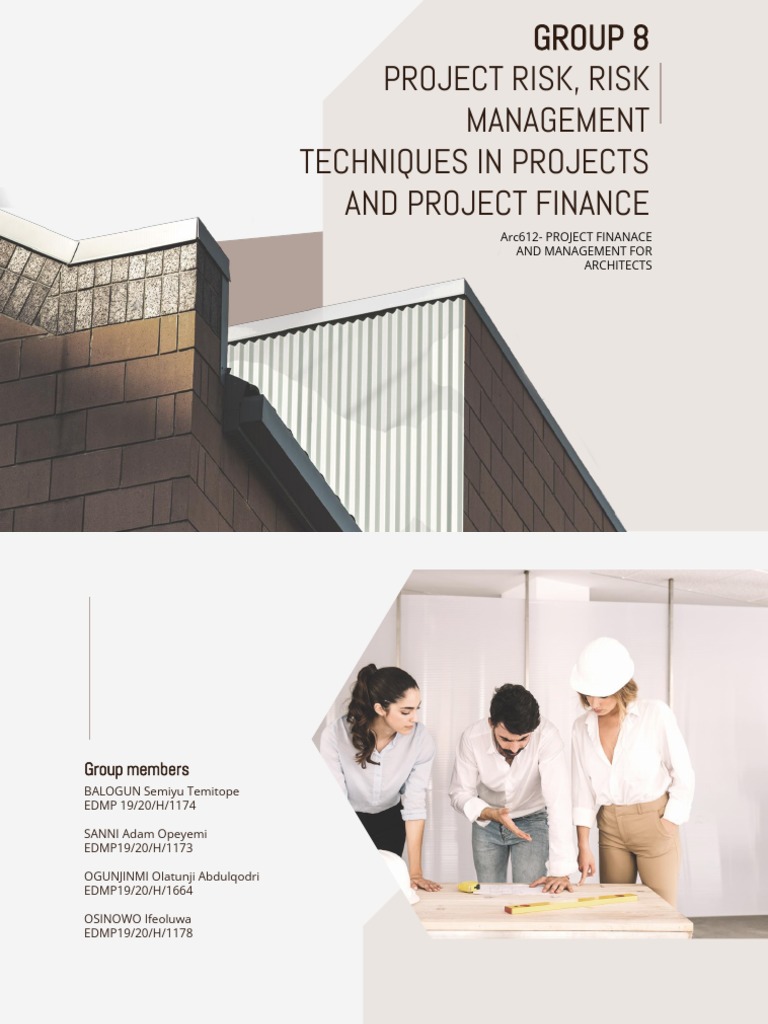 GROUP 8

PROJECT RISK, RISK MANAGEMENT TECHNIQUES IN PROJECTS AND PROJECT FINANCE

Arc612- PROJECT FINANACE AND MANAGEMENT FOR ARCHITECTS

Group members

BALOGUN Semiyu Temitope
EDMP 19/20/H/1174

SANNI Adam Opeyemi
EDMP19/20/H/1173

OGUNJINMI Olatunji Abdulqodri
EDMP19/20/H/1664

OSINOWO Ifeoluwa
EDMP19/20/H/1178